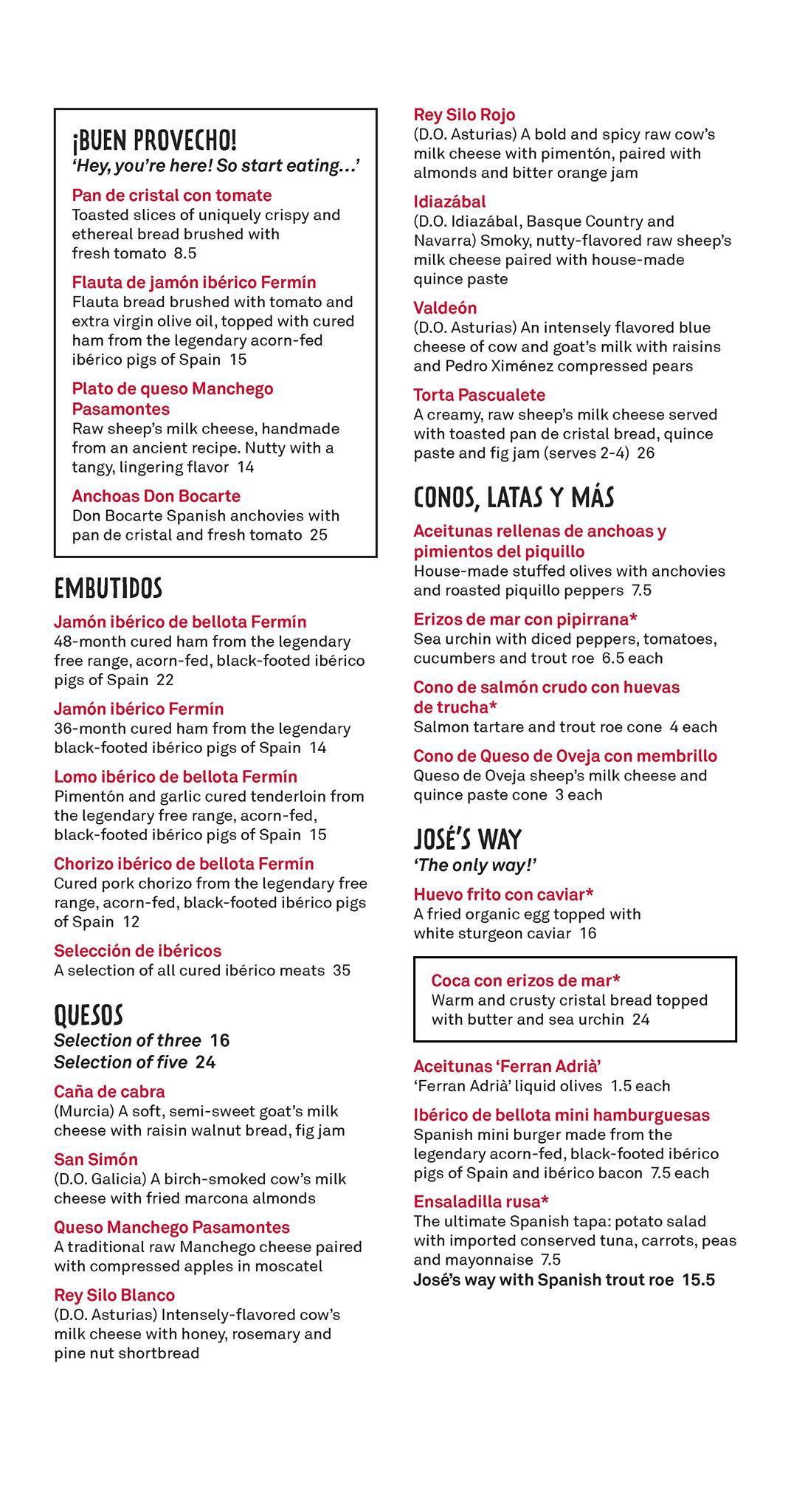 ¡BUEN PROVECHO!
'Hey, you're here! So start eating…'

Pan de cristal con tomate
Toasted slices of uniquely crispy and ethereal bread brushed with fresh tomato 8.5

Flauta de jamón ibérico Fermín
Flauta bread brushed with tomato and extra virgin olive oil, topped with cured ham from the legendary acorn-fed ibérico pigs of Spain 15

Plato de queso Manchego Pasamontes
Raw sheep's milk cheese, handmade from an ancient recipe. Nutty with a tangy, lingering flavor 14

Anchoas Don Bocarte
Don Bocarte Spanish anchovies with pan de cristal and fresh tomato 25

EMBUTIDOS

Jamón ibérico de bellota Fermín
48-month cured ham from the legendary free range, acorn-fed, black-footed ibérico pigs of Spain 22

Jamón ibérico Fermín
36-month cured ham from the legendary black-footed ibérico pigs of Spain 14

Lomo ibérico de bellota Fermín
Pimentón and garlic cured tenderloin from the legendary free range, acorn-fed, black-footed ibérico pigs of Spain 15

Chorizo ibérico de bellota Fermín
Cured pork chorizo from the legendary free range, acorn-fed, black-footed ibérico pigs of Spain 12

Selección de ibéricos
A selection of all cured ibérico meats 35

QUESOS
Selection of three 16
Selection of five 24

Caña de cabra
(Murcia) A soft, semi-sweet goat's milk cheese with raisin walnut bread, fig jam

San Simón
(D.O. Galicia) A birch-smoked cow's milk cheese with fried marcona almonds

Queso Manchego Pasamontes
A traditional raw Manchego cheese paired with compressed apples in moscatel

Rey Silo Blanco
(D.O. Asturias) Intensely-flavored cow's milk cheese with honey, rosemary and pine nut shortbread

Rey Silo Rojo
(D.O. Asturias) A bold and spicy raw cow's milk cheese with pimentón, paired with almonds and bitter orange jam

Idiazábal
(D.O. Idiazábal, Basque Country and Navarra) Smoky, nutty-flavored raw sheep's milk cheese paired with house-made quince paste

Valdeón
(D.O. Asturias) An intensely flavored blue cheese of cow and goat's milk with raisins and Pedro Ximénez compressed pears

Torta Pascualete
A creamy, raw sheep's milk cheese served with toasted pan de cristal bread, quince paste and fig jam (serves 2-4) 26

CONOS, LATAS Y MÁS

Aceitunas rellenas de anchoas y pimientos del piquillo
House-made stuffed olives with anchovies and roasted piquillo peppers 7.5

Erizos de mar con pipirrana*
Sea urchin with diced peppers, tomatoes, cucumbers and trout roe 6.5 each

Cono de salmón crudo con huevas de trucha*
Salmon tartare and trout roe cone 4 each

Cono de Queso de Oveja con membrillo
Queso de Oveja sheep's milk cheese and quince paste cone 3 each

JOSÉ'S WAY
'The only way!'

Huevo frito con caviar*
A fried organic egg topped with white sturgeon caviar 16

Coca con erizos de mar*
Warm and crusty cristal bread topped with butter and sea urchin 24

Aceitunas 'Ferran Adrià'
'Ferran Adrià' liquid olives 1.5 each

Ibérico de bellota mini hamburguesas
Spanish mini burger made from the legendary acorn-fed, black-footed ibérico pigs of Spain and ibérico bacon 7.5 each

Ensaladilla rusa*
The ultimate Spanish tapa: potato salad with imported conserved tuna, carrots, peas and mayonnaise 7.5
José's way with Spanish trout roe 15.5